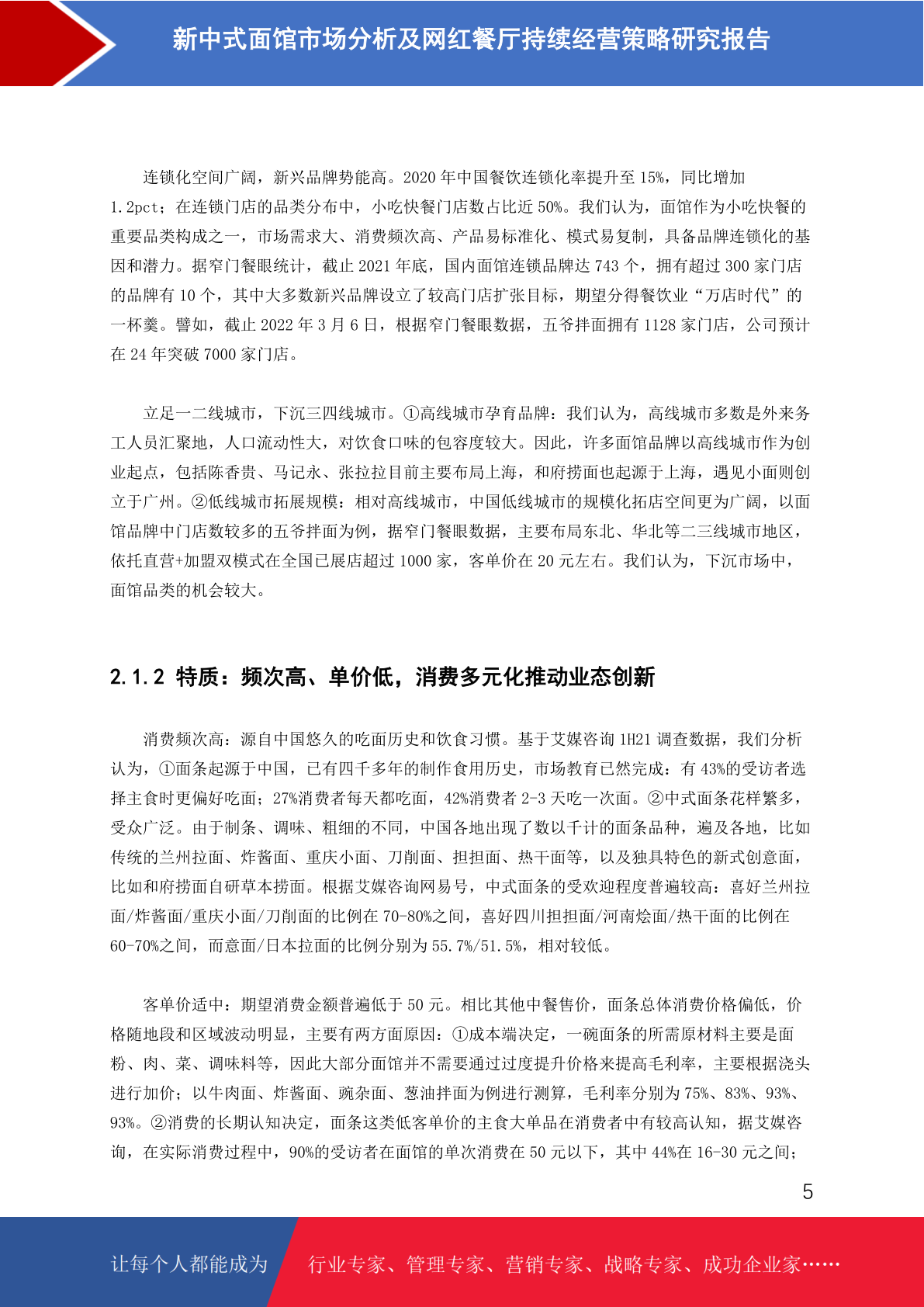 新中式面馆市场分析及网红餐厅持续经营策略研究报告

连锁化空间广阔，新兴品牌势能高。2020 年中国餐饮连锁化率提升至 15%，同比增加 1.2pct；在连锁门店的品类分布中，小吃快餐门店数占比近 50%。我们认为，面馆作为小吃快餐的重要品类构成之一，市场需求大、消费频次高、产品易标准化、模式易复制，具备品牌连锁化的基因和潜力。据窄门餐眼统计，截止 2021 年底，国内面馆连锁品牌达 743 个，拥有超过 300 家门店的品牌有 10 个，其中大多数新兴品牌设立了较高门店扩张目标，期望分得餐饮业“万店时代”的一杯羹。譬如，截止 2022 年 3 月 6 日，根据窄门餐眼数据，五爷拌面拥有 1128 家门店，公司预计在 24 年突破 7000 家门店。

立足一二线城市，下沉三四线城市。①高线城市孕育品牌：我们认为，高线城市多数是外来务工人员汇聚地，人口流动性大，对饮食口味的包容度较大。因此，许多面馆品牌以高线城市作为创业起点，包括陈香贵、马记永、张拉拉目前主要布局上海，和府捞面也起源于上海，遇见小面则创立于广州。②低线城市拓展规模：相对高线城市，中国低线城市的规模化拓店空间更为广阔，以面馆品牌中门店数较多的五爷拌面为例，据窄门餐眼数据，主要布局东北、华北等二三线城市地区，依托直营+加盟双模式在全国已展店超过 1000 家，客单价在 20 元左右。我们认为，下沉市场中，面馆品类的机会较大。

2.1.2 特质：频次高、单价低，消费多元化推动业态创新

消费频次高：源自中国悠久的吃面历史和饮食习惯。基于艾媒咨询 1H21 调查数据，我们分析认为，①面条起源于中国，已有四千多年的制作食用历史，市场教育已然完成：有 43%的受访者选择主食时更偏好吃面；27%消费者每天都吃面，42%消费者 2-3 天吃一次面。②中式面条花样繁多，受众广泛。由于制条、调味、粗细的不同，中国各地出现了数以千计的面条品种，遍及各地，比如传统的兰州拉面、炸酱面、重庆小面、刀削面、担担面、热干面等，以及独具特色的新式创意面，比如和府捞面自研草本捞面。根据艾媒咨询网易号，中式面条的受欢迎程度普遍较高：喜好兰州拉面/炸酱面/重庆小面/刀削面的比例在 70-80%之间，喜好四川担担面/河南烩面/热干面的比例在 60-70%之间，而意面/日本拉面的比例分别为 55.7%/51.5%，相对较低。

客单价适中：期望消费金额普遍低于 50 元。相比其他中餐售价，面条总体消费价格偏低，价格随地段和区域波动明显，主要有两方面原因：①成本端决定，一碗面条的所需原材料主要是面粉、肉、菜、调味料等，因此大部分面馆并不需要通过过度提升价格来提高毛利率，主要根据浇头进行加价；以牛肉面、炸酱面、豌杂面、葱油拌面为例进行测算，毛利率分别为 75%、83%、93%、93%。②消费的长期认知决定，面条这类低客单价的主食大单品在消费者中有较高认知，据艾媒咨询，在实际消费过程中，90%的受访者在面馆的单次消费在 50 元以下，其中 44%在 16-30 元之间；

5

让每个人都能成为 行业专家、管理专家、营销专家、战略专家、成功企业家……